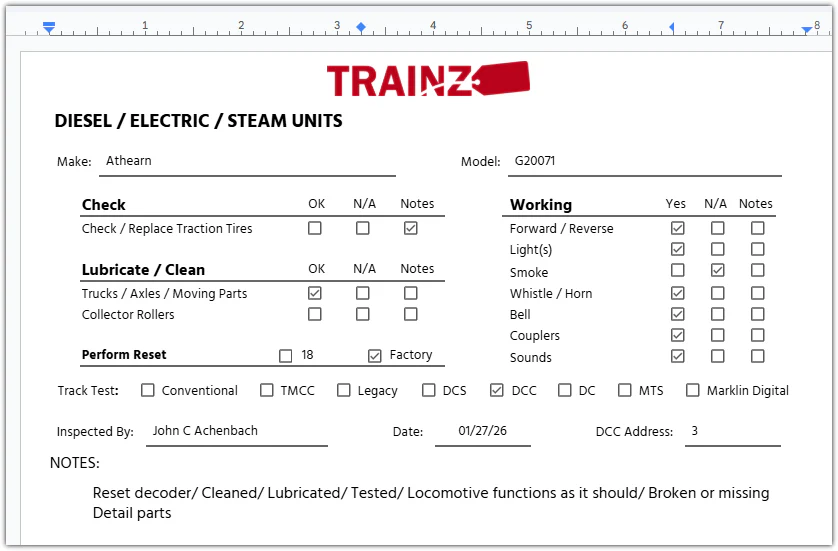 1 2 3 4 5 6 7 8

TRAINZ

DIESEL / ELECTRIC / STEAM UNITS

Make: Athearn

Model: G20071

| Check | OK | N/A | Notes |
|---|---|---|---|
| Check / Replace Traction Tires | ☐ | ☐ | ☑ |

| Lubricate / Clean | OK | N/A | Notes |
|---|---|---|---|
| Trucks / Axles / Moving Parts | ☑ | ☐ | ☐ |
| Collector Rollers | ☐ | ☐ | ☐ |

Perform Reset ☐ 18 ☑ Factory

| Working | Yes | N/A | Notes |
|---|---|---|---|
| Forward / Reverse | ☑ | ☐ | ☐ |
| Light(s) | ☑ | ☐ | ☐ |
| Smoke | ☐ | ☑ | ☐ |
| Whistle / Horn | ☑ | ☐ | ☐ |
| Bell | ☑ | ☐ | ☐ |
| Couplers | ☑ | ☐ | ☐ |
| Sounds | ☑ | ☐ | ☐ |

Track Test: ☐ Conventional ☐ TMCC ☐ Legacy ☐ DCS ☑ DCC ☐ DC ☐ MTS ☐ Marklin Digital

Inspected By: John C Achenbach Date: 01/27/26 DCC Address: 3

NOTES:

Reset decoder/ Cleaned/ Lubricated/ Tested/ Locomotive functions as it should/ Broken or missing Detail parts